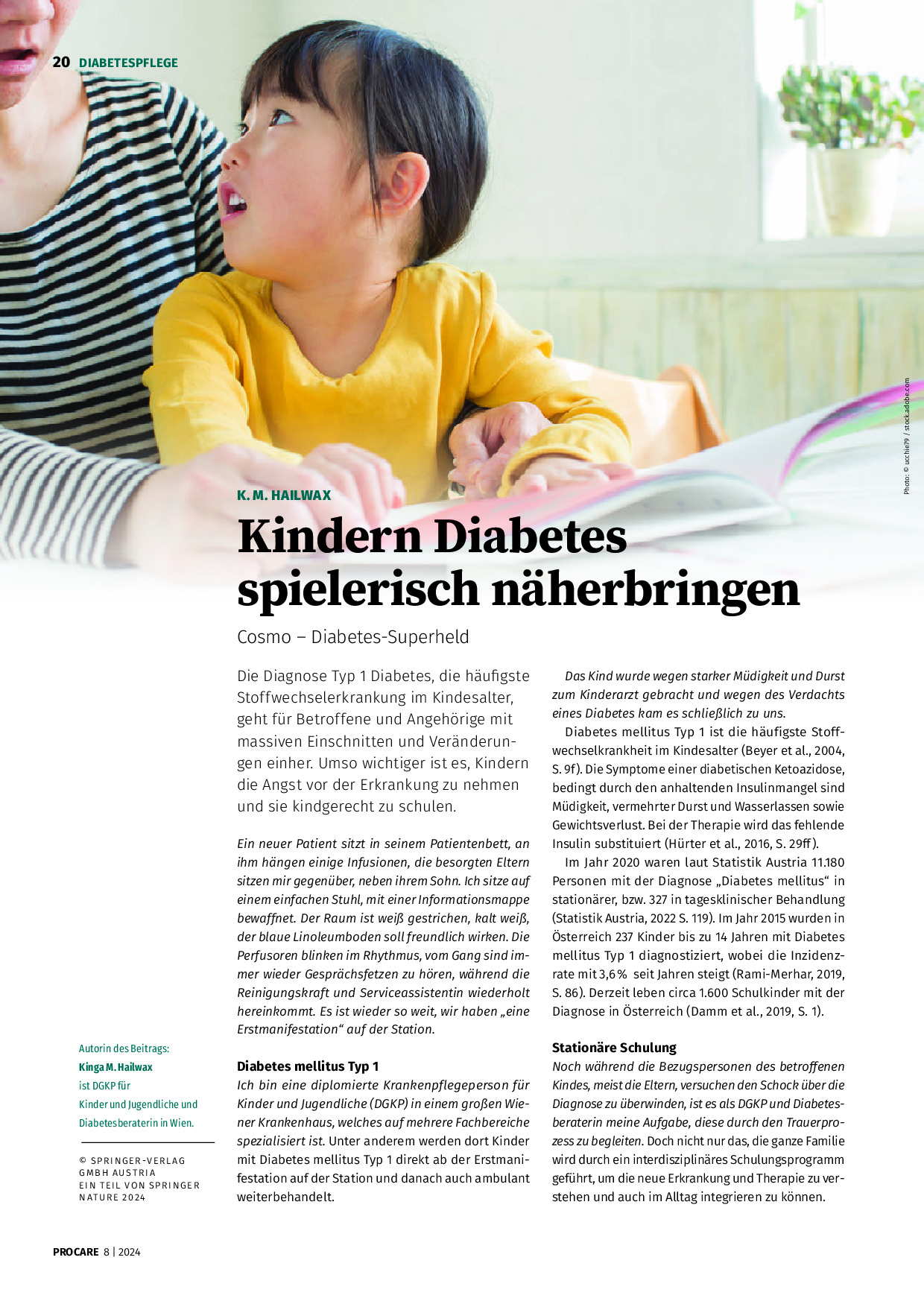 20 DIABETESPFLEGE

Photo: © ucchie79 / stock.adobe.com

K. M. HAILWAX

Kindern Diabetes spielerisch näherbringen

Cosmo – Diabetes-Superheld

Die Diagnose Typ 1 Diabetes, die häufigste Stoffwechselerkrankung im Kindesalter, geht für Betroffene und Angehörige mit massiven Einschnitten und Veränderungen einher. Umso wichtiger ist es, Kindern die Angst vor der Erkrankung zu nehmen und sie kindgerecht zu schulen.

Ein neuer Patient sitzt in seinem Patientenbett, an ihm hängen einige Infusionen, die besorgten Eltern sitzen mir gegenüber, neben ihrem Sohn. Ich sitze auf einem einfachen Stuhl, mit einer Informationsmappe bewaffnet. Der Raum ist weiß gestrichen, kalt weiß, der blaue Linoleumboden soll freundlich wirken. Die Perfusoren blinken im Rhythmus, vom Gang sind immer wieder Gesprächsfetzen zu hören, während die Reinigungskraft und Serviceassistentin wiederholt hereinkommt. Es ist wieder so weit, wir haben „eine Erstmanifestation“ auf der Station.

Diabetes mellitus Typ 1
Ich bin eine diplomierte Krankenpflegeperson für Kinder und Jugendliche (DGKP) in einem großen Wiener Krankenhaus, welches auf mehrere Fachbereiche spezialisiert ist. Unter anderem werden dort Kinder mit Diabetes mellitus Typ 1 direkt ab der Erstmanifestation auf der Station und danach auch ambulant weiterbehandelt.

Das Kind wurde wegen starker Müdigkeit und Durst zum Kinderarzt gebracht und wegen des Verdachts eines Diabetes kam es schließlich zu uns.

Diabetes mellitus Typ 1 ist die häufigste Stoffwechselkrankheit im Kindesalter (Beyer et al., 2004, S. 9f). Die Symptome einer diabetischen Ketoazidose, bedingt durch den anhaltenden Insulinmangel sind Müdigkeit, vermehrter Durst und Wasserlassen sowie Gewichtsverlust. Bei der Therapie wird das fehlende Insulin substituiert (Hürter et al., 2016, S. 29ff).

Im Jahr 2020 waren laut Statistik Austria 11.180 Personen mit der Diagnose „Diabetes mellitus“ in stationärer, bzw. 327 in tagesklinischer Behandlung (Statistik Austria, 2022 S. 119). Im Jahr 2015 wurden in Österreich 237 Kinder bis zu 14 Jahren mit Diabetes mellitus Typ 1 diagnostiziert, wobei die Inzidenzrate mit 3,6 % seit Jahren steigt (Rami-Merhar, 2019, S. 86). Derzeit leben circa 1.600 Schulkinder mit der Diagnose in Österreich (Damm et al., 2019, S. 1).

Stationäre Schulung
Noch während die Bezugspersonen des betroffenen Kindes, meist die Eltern, versuchen den Schock über die Diagnose zu überwinden, ist es als DGKP und Diabetesberaterin meine Aufgabe, diese durch den Trauerprozess zu begleiten. Doch nicht nur das, die ganze Familie wird durch ein interdisziplinäres Schulungsprogramm geführt, um die neue Erkrankung und Therapie zu verstehen und auch im Alltag integrieren zu können.

Autorin des Beitrags:
Kinga M. Hailwax
ist DGKP für
Kinder und Jugendliche und
Diabetesberaterin in Wien.

© SPRINGER-VERLAG GMBH AUSTRIA EIN TEIL VON SPRINGER NATURE 2024

PROCARE 8 | 2024